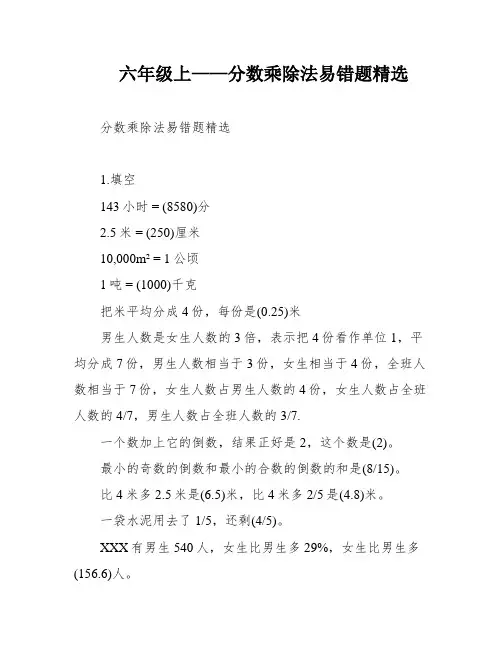 六年级上——分数乘除法易错题精选

分数乘除法易错题精选

1.填空

143 小时 = (8580)分

2.5 米 = (250)厘米

10,000m² = 1 公顷

1 吨 = (1000)千克

把米平均分成 4 份，每份是(0.25)米

男生人数是女生人数的 3 倍，表示把 4 份看作单位 1，平均分成 7 份，男生人数相当于 3 份，女生相当于 4 份，全班人数相当于 7 份，女生人数占男生人数的 4 份，女生人数占全班人数的 4/7，男生人数占全班人数的 3/7.

一个数加上它的倒数，结果正好是 2，这个数是(2)。

最小的奇数的倒数和最小的合数的倒数的和是(8/15)。

比 4 米多 2.5 米是(6.5)米，比 4 米多 2/5 是(4.8)米。

一袋水泥用去了 1/5，还剩(4/5)。

XXX 有男生 540 人，女生比男生多 29%，女生比男生多(156.6)人。